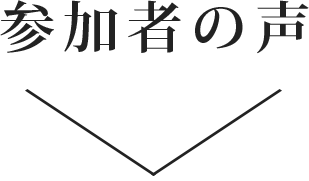 参加者の声